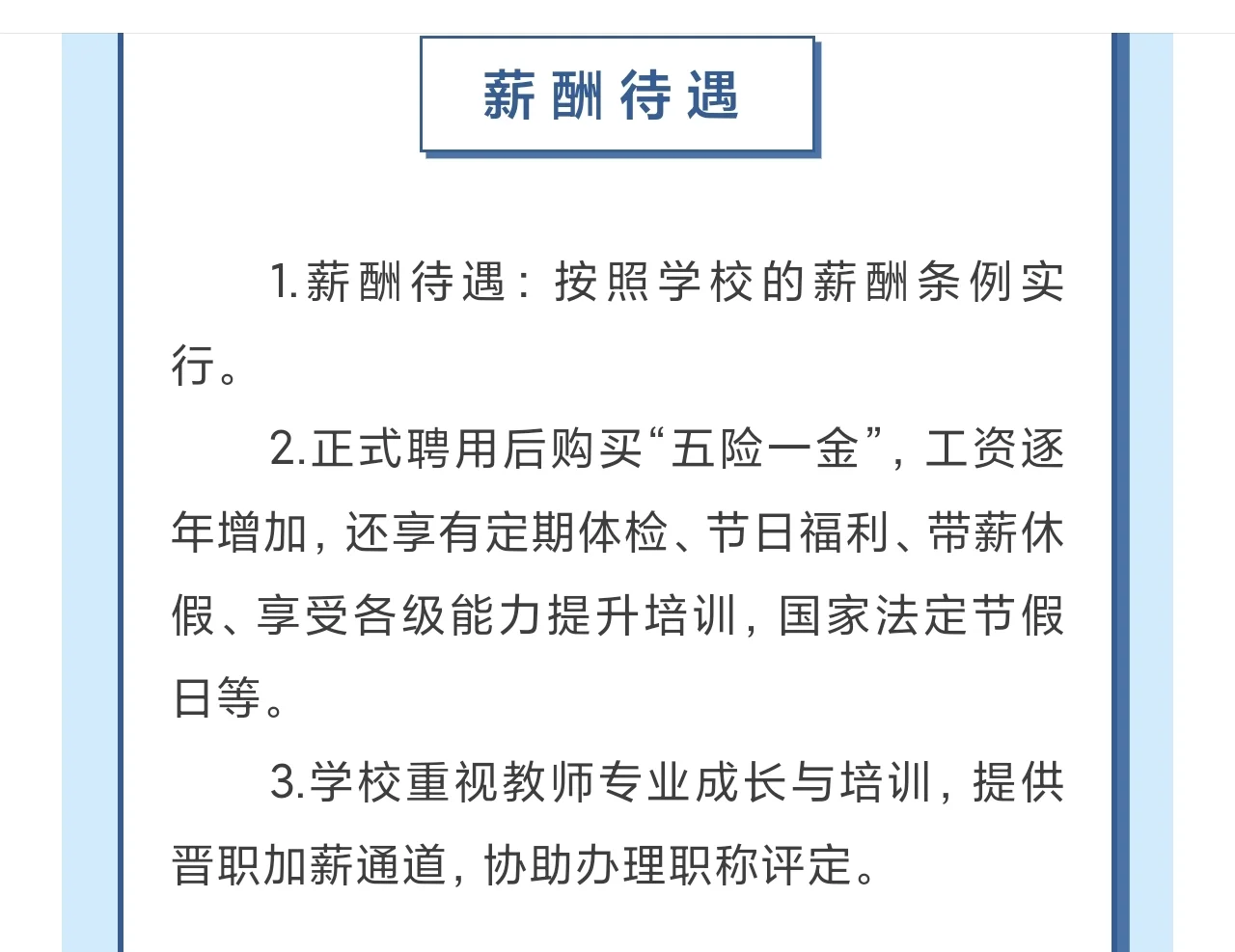 薪酬待遇

1.薪酬待遇：按照学校的薪酬条例实行。

2.正式聘用后购买“五险一金”，工资逐年增加，还享有定期体检、节日福利、带薪休假、享受各级能力提升培训，国家法定节假日等。

3.学校重视教师专业成长与培训，提供晋职加薪通道，协助办理职称评定。